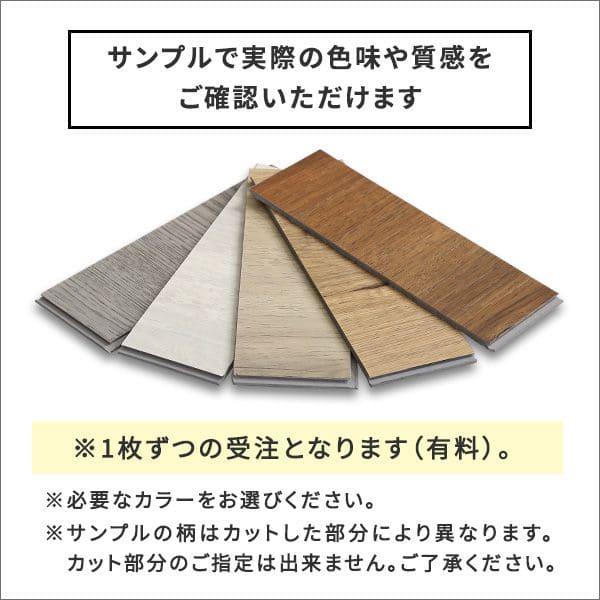 サンプルで実際の色味や質感をご確認いただけます

※1枚ずつの受注となります（有料）。

※必要なカラーをお選びください。

※サンプルの柄はカットした部分により異なります。カット部分のご指定は出来ません。ご了承ください。